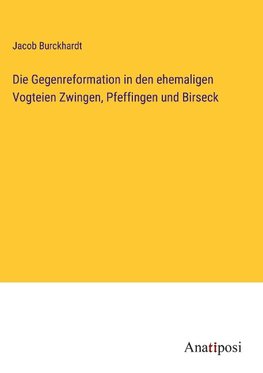 Jacob Burckhardt

Die Gegenreformation in den ehemaligen Vogteien Zwingen, Pfeffingen und Birseck

Anatiposi